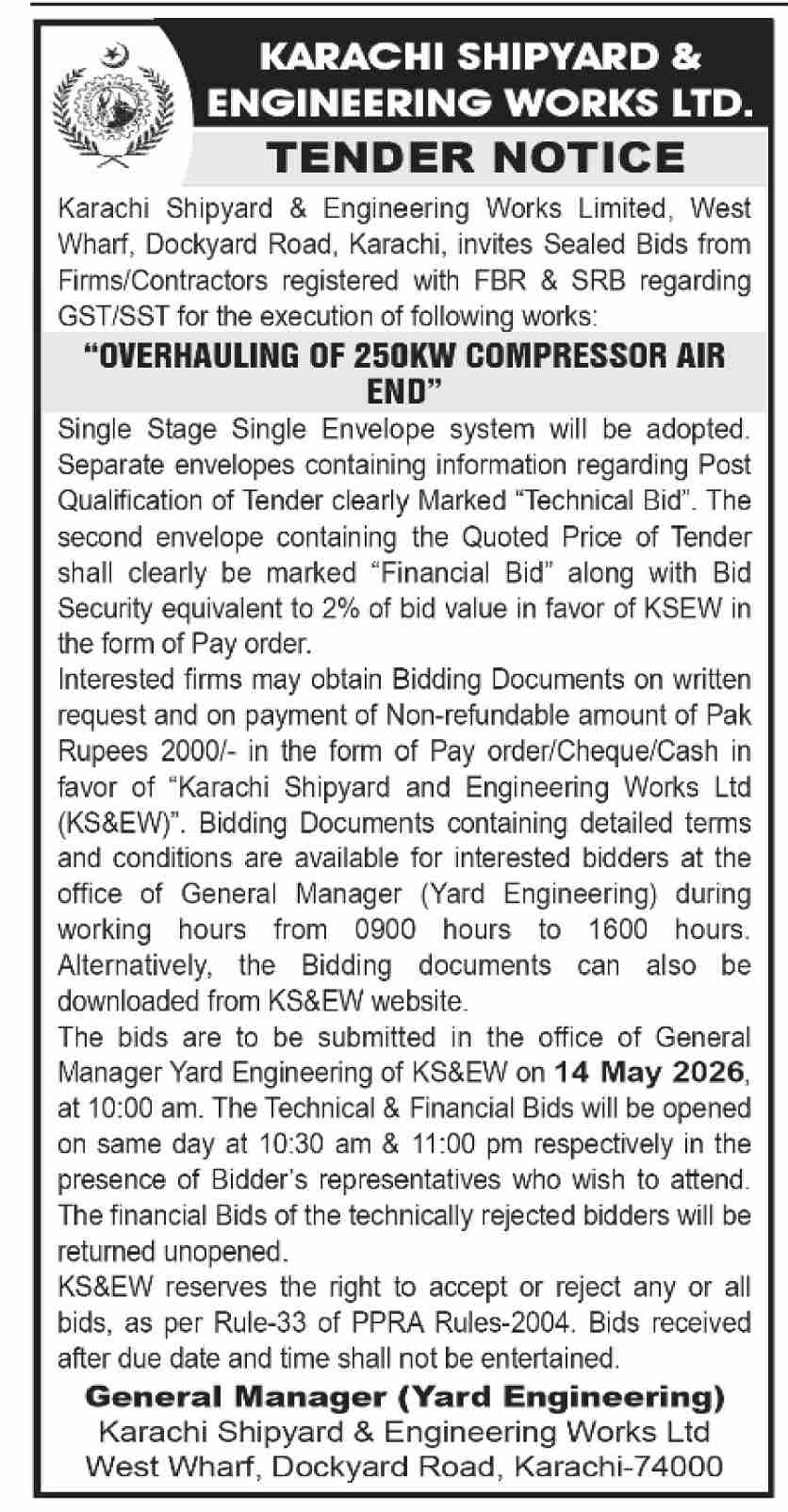 KARACHI SHIPYARD & ENGINEERING WORKS LTD.

TENDER NOTICE

Karachi Shipyard & Engineering Works Limited, West Wharf, Dockyard Road, Karachi, invites Sealed Bids from Firms/Contractors registered with FBR & SRB regarding GST/SST for the execution of following works:

"OVERHAULING OF 250KW COMPRESSOR AIR END"

Single Stage Single Envelope system will be adopted. Separate envelopes containing information regarding Post Qualification of Tender clearly Marked "Technical Bid". The second envelope containing the Quoted Price of Tender shall clearly be marked "Financial Bid" along with Bid Security equivalent to 2% of bid value in favor of KSEW in the form of Pay order.

Interested firms may obtain Bidding Documents on written request and on payment of Non-refundable amount of Pak Rupees 2000/- in the form of Pay order/Cheque/Cash in favor of "Karachi Shipyard and Engineering Works Ltd (KS&EW)". Bidding Documents containing detailed terms and conditions are available for interested bidders at the office of General Manager (Yard Engineering) during working hours from 0900 hours to 1600 hours. Alternatively, the Bidding documents can also be downloaded from KS&EW website.

The bids are to be submitted in the office of General Manager Yard Engineering of KS&EW on 14 May 2026, at 10:00 am. The Technical & Financial Bids will be opened on same day at 10:30 am & 11:00 pm respectively in the presence of Bidder's representatives who wish to attend. The financial Bids of the technically rejected bidders will be returned unopened.

KS&EW reserves the right to accept or reject any or all bids, as per Rule-33 of PPRA Rules-2004. Bids received after due date and time shall not be entertained.

General Manager (Yard Engineering)
Karachi Shipyard & Engineering Works Ltd
West Wharf, Dockyard Road, Karachi-74000